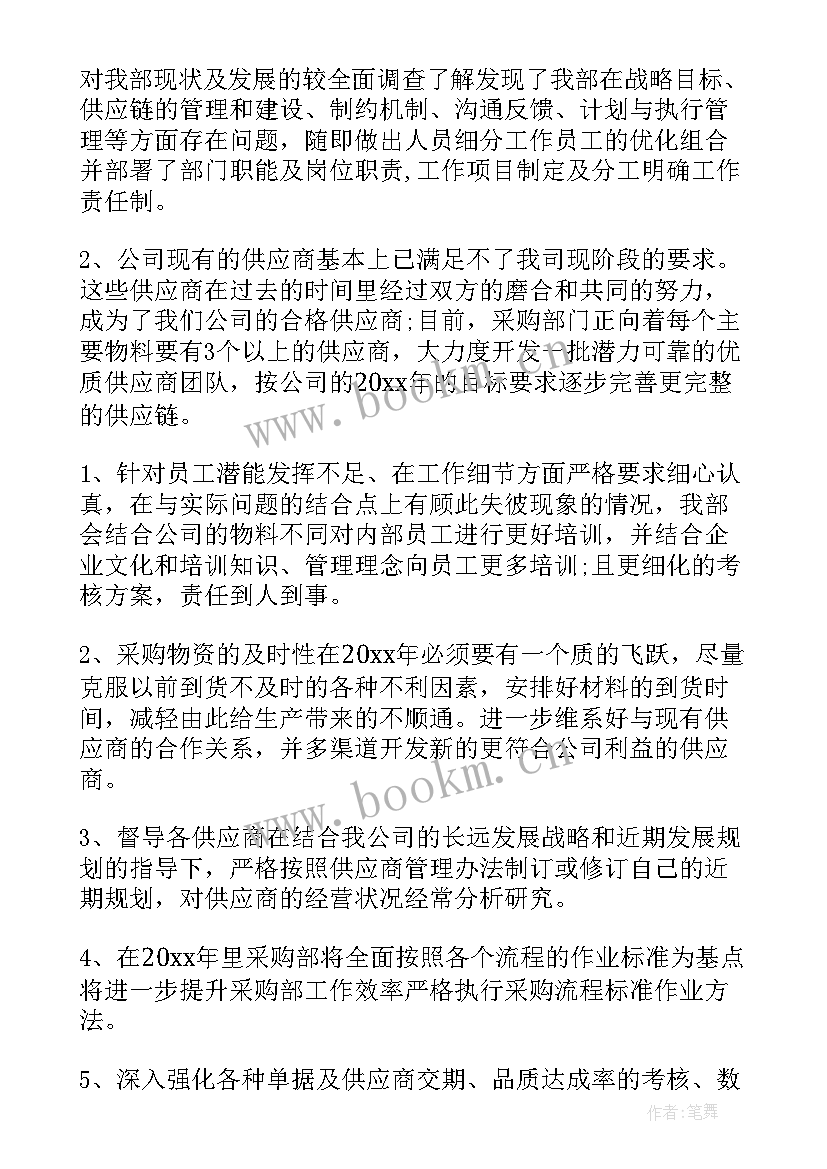 对我部现状及发展的较全面调查了解发现了我部在战略目标、供应链的管理和建设、制约机制、沟通反馈、计划与执行管理等方面存在问题，随即做出人员细分工作员工的优化组合并部署了部门职能及岗位职责,工作项目制定及分工明确工作责任制。

2、公司现有的供应商基本上已满足不了我司现阶段的要求。这些供应商在过去的时间里经过双方的磨合和共同的努力，成为了我们公司的合格供应商;目前，采购部门正向着每个主要物料要有3个以上的供应商，大力度开发一批潜力可靠的优质供应商团队，按公司的20xx年的目标要求逐步完善更完整的供应链。

1、针对员工潜能发挥不足、在工作细节方面严格要求细心认真，在与实际问题的结合点上有顾此失彼现象的情况，我部会结合公司的物料不同对内部员工进行更好培训，并结合企业文化和培训知识、管理理念向员工更多培训;且更细化的考核方案，责任到人到事。

2、采购物资的及时性在20xx年必须要有一个质的飞跃，尽量克服以前到货不及时的各种不利因素，安排好材料的到货时间，减轻由此给生产带来的不顺通。进一步维系好与现有供应商的合作关系，并多渠道开发新的更符合公司利益的供应商。

3、督导各供应商在结合我公司的长远发展战略和近期发展规划的指导下，严格按照供应商管理办法制订或修订自己的近期规划，对供应商的经营状况经常分析研究。

4、在20xx年里采购部将全面按照各个流程的作业标准为基点将进一步提升采购部工作效率严格执行采购流程标准作业方法。

5、深入强化各种单据及供应商交期、品质达成率的考核、数

www.bookm.cn

www.bookm.cn

作者:笔舞